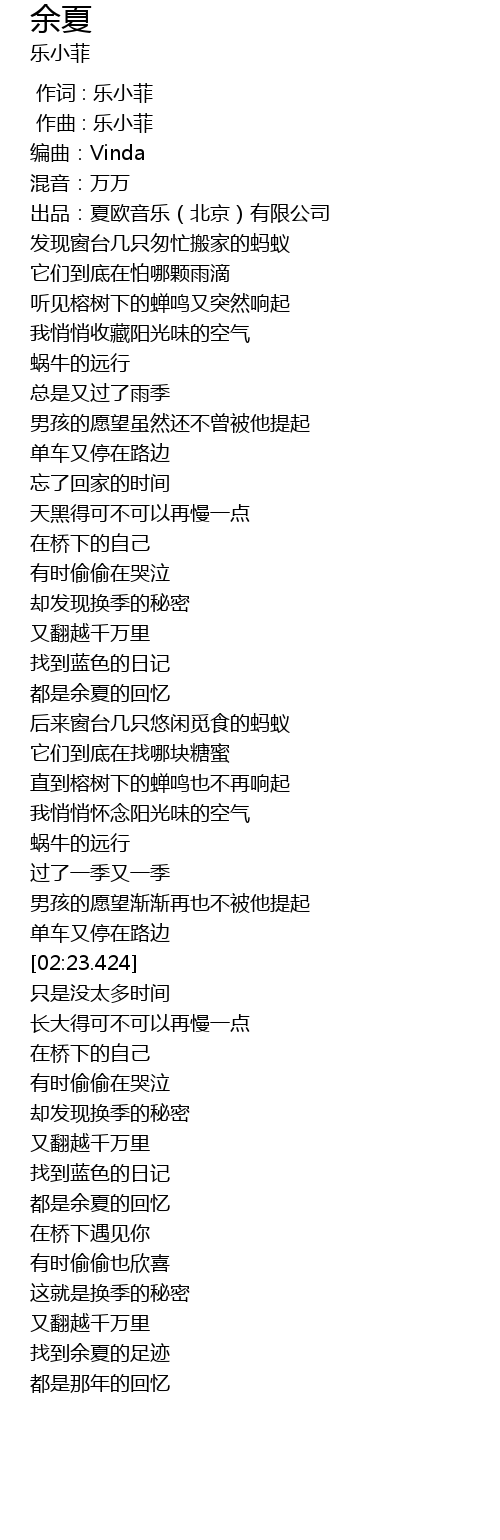 余夏
乐小菲

作词 : 乐小菲
作曲 : 乐小菲
编曲：Vinda
混音：万万
出品：夏欧音乐（北京）有限公司
发现窗台几只匆忙搬家的蚂蚁
它们到底在怕哪颗雨滴
听见榕树下的蝉鸣又突然响起
我悄悄收藏阳光味的空气
蜗牛的远行
总是又过了雨季
男孩的愿望虽然还不曾被他提起
单车又停在路边
忘了回家的时间
天黑得可不可以再慢一点
在桥下的自己
有时偷偷在哭泣
却发现换季的秘密
又翻越千万里
找到蓝色的日记
都是余夏的回忆
后来窗台几只悠闲觅食的蚂蚁
它们到底在找哪块糖蜜
直到榕树下的蝉鸣也不再响起
我悄悄怀念阳光味的空气
蜗牛的远行
过了一季又一季
男孩的愿望渐渐再也不被他提起
单车又停在路边
[02:23.424]
只是没太多时间
长大得可不可以再慢一点
在桥下的自己
有时偷偷在哭泣
却发现换季的秘密
又翻越千万里
找到蓝色的日记
都是余夏的回忆
在桥下遇见你
有时偷偷也欣喜
这就是换季的秘密
又翻越千万里
找到余夏的足迹
都是那年的回忆